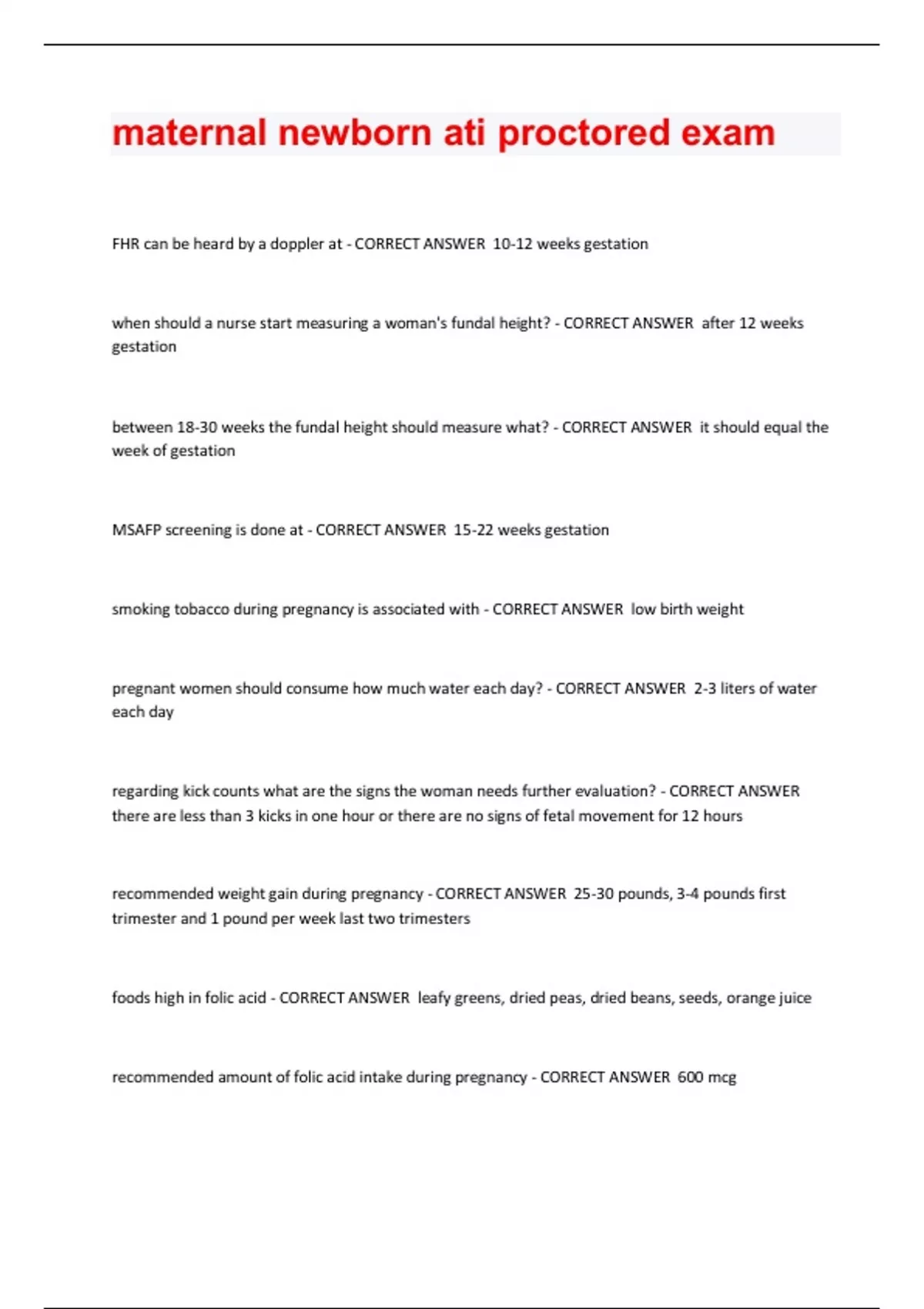 maternal newborn ati proctored exam

FHR can be heard by a doppler at - CORRECT ANSWER 10-12 weeks gestation

when should a nurse start measuring a woman's fundal height? - CORRECT ANSWER after 12 weeks gestation

between 18-30 weeks the fundal height should measure what? - CORRECT ANSWER it should equal the week of gestation

MSAFP screening is done at - CORRECT ANSWER 15-22 weeks gestation

smoking tobacco during pregnancy is associated with - CORRECT ANSWER low birth weight

pregnant women should consume how much water each day? - CORRECT ANSWER 2-3 liters of water each day

regarding kick counts what are the signs the woman needs further evaluation? - CORRECT ANSWER there are less than 3 kicks in one hour or there are no signs of fetal movement for 12 hours

recommended weight gain during pregnancy - CORRECT ANSWER 25-30 pounds, 3-4 pounds first trimester and 1 pound per week last two trimesters

foods high in folic acid - CORRECT ANSWER leafy greens, dried peas, dried beans, seeds, orange juice

recommended amount of folic acid intake during pregnancy - CORRECT ANSWER 600 mcg